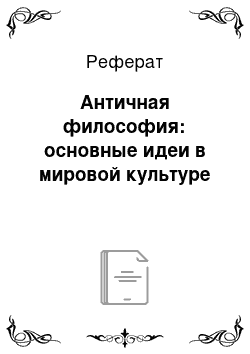 Реферат

Античная философия: основные идеи в мировой культуре